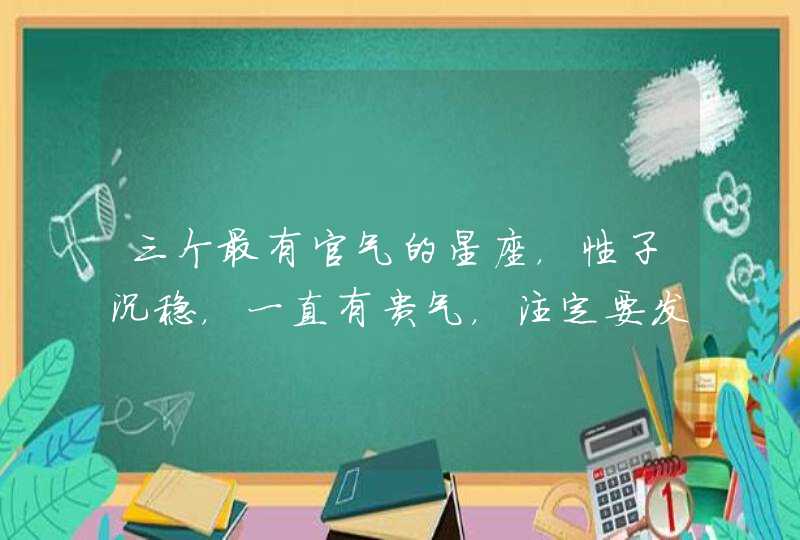 三个最有官气的星座，性子沉稳，一直有贵气，注定要发